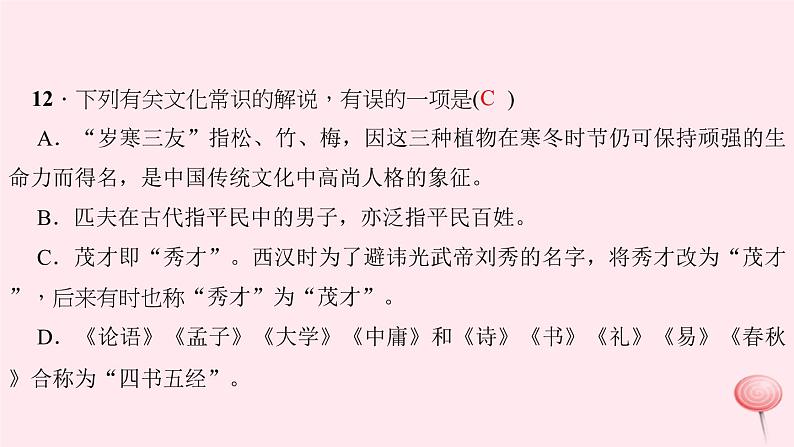 12．下列有关文化常识的解说，有误的一项是(C　)

A．“岁寒三友”指松、竹、梅，因这三种植物在寒冬时节仍可保持顽强的生命力而得名，是中国传统文化中高尚人格的象征。

B．匹夫在古代指平民中的男子，亦泛指平民百姓。

C．茂才即“秀才”。西汉时为了避讳光武帝刘秀的名字，将秀才改为“茂才”，后来有时也称“秀才”为“茂才”。

D．《论语》《孟子》《大学》《中庸》和《诗》《书》《礼》《易》《春秋》合称为“四书五经”。